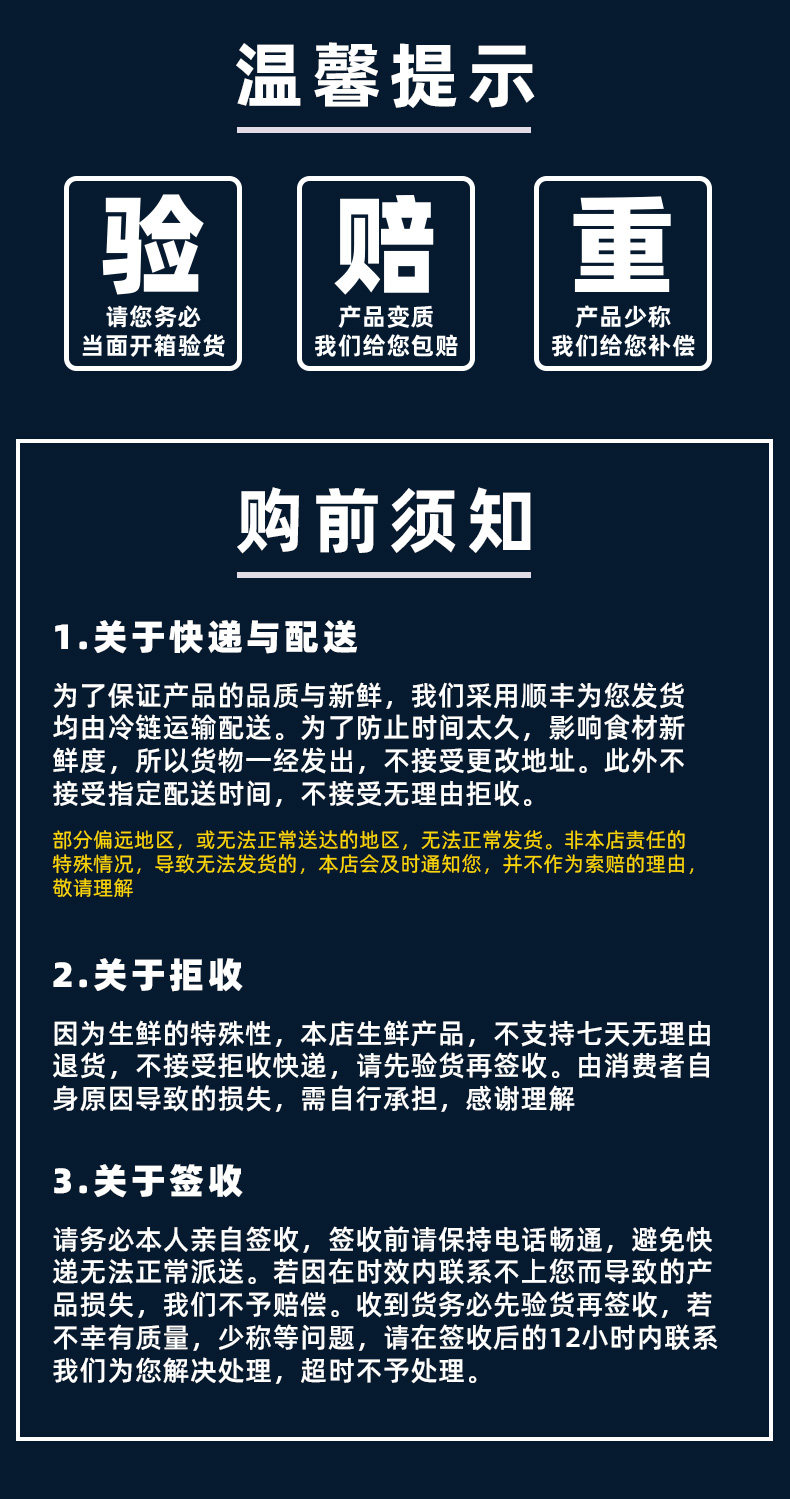 温馨提示

验
请您务必
当面开箱验货

赔
产品变质
我们给您包赔

重
产品少称
我们给您补偿

购前须知

1.关于快递与配送

为了保证产品的品质与新鲜，我们采用顺丰为您发货均由冷链运输配送。为了防止时间太久，影响食材新鲜度，所以货物一经发出，不接受更改地址。此外不接受指定配送时间，不接受无理由拒收。

部分偏远地区，或无法正常送达的地区，无法正常发货。非本店责任的特殊情况，导致无法发货的，本店会及时通知您，并不作为索赔的理由，敬请理解

2.关于拒收

因为生鲜的特殊性，本店生鲜产品，不支持七天无理由退货，不接受拒收快递，请先验货再签收。由消费者自身原因导致的损失，需自行承担，感谢理解

3.关于签收

请务必本人亲自签收，签收前请保持电话畅通，避免快递无法正常派送。若因在时效内联系不上您而导致的产品损失，我们不予赔偿。收到货务必先验货再签收，若不幸有质量，少称等问题，请在签收后的12小时内联系我们为您解决处理，超时不予处理。